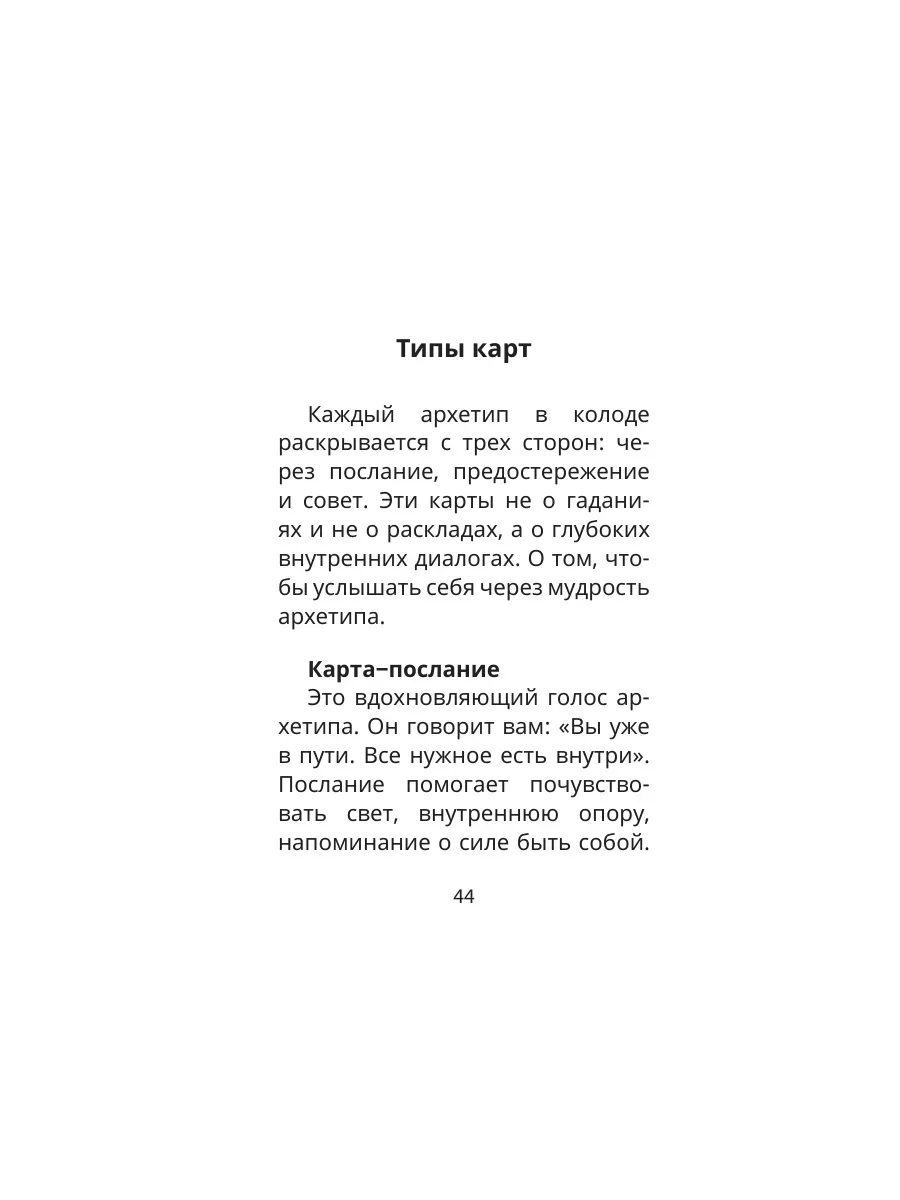 Типы карт

Каждый архетип в колоде раскрывается с трех сторон: через послание, предостережение и совет. Эти карты не о гаданиях и не о раскладах, а о глубоких внутренних диалогах. О том, чтобы услышать себя через мудрость архетипа.

Карта–послание
Это вдохновляющий голос архетипа. Он говорит вам: «Вы уже в пути. Все нужное есть внутри». Послание помогает почувствовать свет, внутреннюю опору, напоминание о силе быть собой.

44